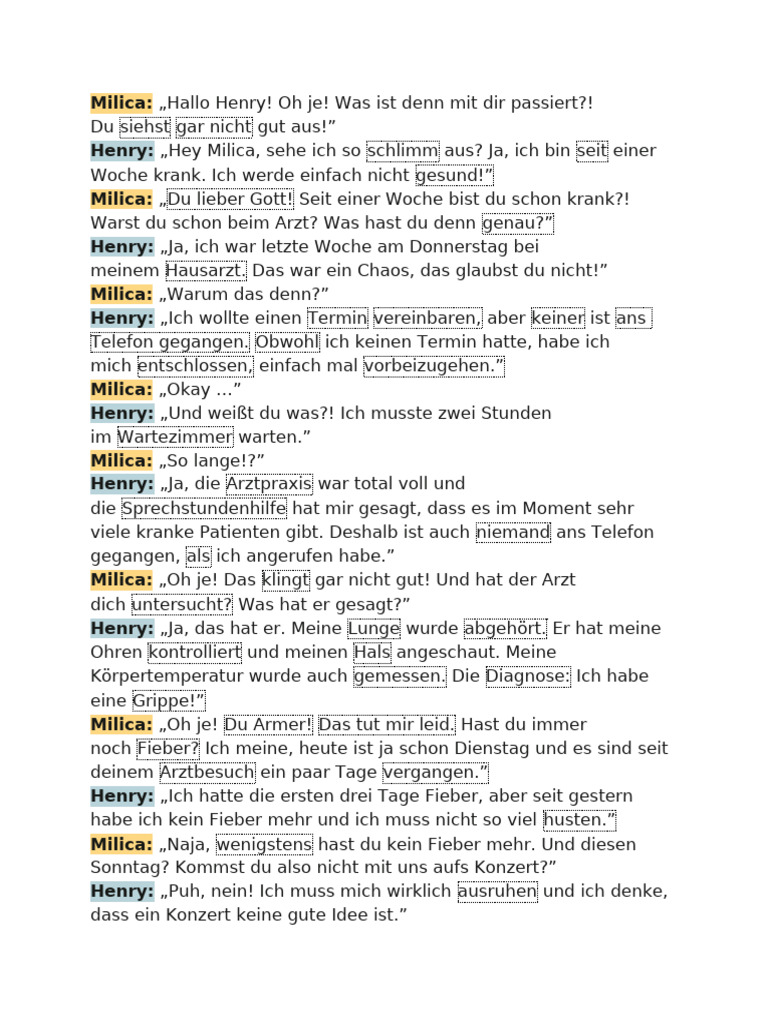 Milica: „Hallo Henry! Oh je! Was ist denn mit dir passiert?! Du siehst gar nicht gut aus!”
Henry: „Hey Milica, sehe ich so schlimm aus? Ja, ich bin seit einer Woche krank. Ich werde einfach nicht gesund!”
Milica: „Du lieber Gott! Seit einer Woche bist du schon krank?! Warst du schon beim Arzt? Was hast du denn genau?”
Henry: „Ja, ich war letzte Woche am Donnerstag bei meinem Hausarzt. Das war ein Chaos, das glaubst du nicht!”
Milica: „Warum das denn?”
Henry: „Ich wollte einen Termin vereinbaren, aber keiner ist ans Telefon gegangen. Obwohl ich keinen Termin hatte, habe ich mich entschlossen, einfach mal vorbeizugehen.”
Milica: „Okay ...”
Henry: „Und weißt du was?! Ich musste zwei Stunden im Wartezimmer warten.”
Milica: „So lange!?”
Henry: „Ja, die Arztpraxis war total voll und die Sprechstundenhilfe hat mir gesagt, dass es im Moment sehr viele kranke Patienten gibt. Deshalb ist auch niemand ans Telefon gegangen, als ich angerufen habe.”
Milica: „Oh je! Das klingt gar nicht gut! Und hat der Arzt dich untersucht? Was hat er gesagt?”
Henry: „Ja, das hat er. Meine Lunge wurde abgehört. Er hat meine Ohren kontrolliert und meinen Hals angeschaut. Meine Körpertemperatur wurde auch gemessen. Die Diagnose: Ich habe eine Grippe!”
Milica: „Oh je! Du Armer! Das tut mir leid. Hast du immer noch Fieber? Ich meine, heute ist ja schon Dienstag und es sind seit deinem Arztbesuch ein paar Tage vergangen.”
Henry: „Ich hatte die ersten drei Tage Fieber, aber seit gestern habe ich kein Fieber mehr und ich muss nicht so viel husten.”
Milica: „Naja, wenigstens hast du kein Fieber mehr. Und diesen Sonntag? Kommst du also nicht mit uns aufs Konzert?”
Henry: „Puh, nein! Ich muss mich wirklich ausruhen und ich denke, dass ein Konzert keine gute Idee ist.”